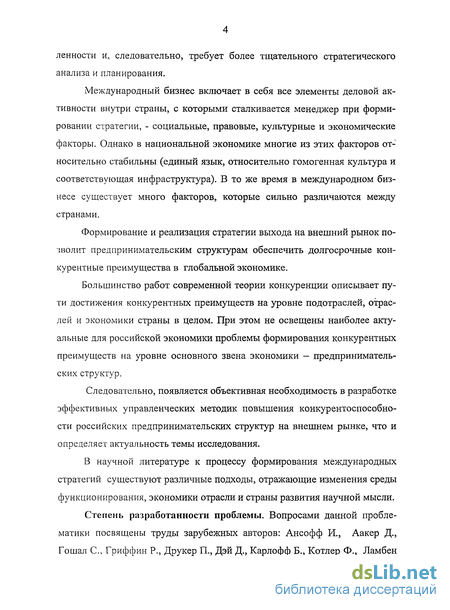 4

ленности и, следовательно, требует более тщательного стратегического анализа и планирования.

Международный бизнес включает в себя все элементы деловой активности внутри страны, с которыми сталкивается менеджер при формировании стратегии, - социальные, правовые, культурные и экономические факторы. Однако в национальной экономике многие из этих факторов относительно стабильны (единый язык, относительно гомогенная культура и соответствующая инфраструктура). В то же время в международном бизнесе существует много факторов, которые сильно различаются между странами.

Формирование и реализация стратегии выхода на внешний рынок позволит предпринимательским структурам обеспечить долгосрочные конкурентные преимущества в глобальной экономике.

Большинство работ современной теории конкуренции описывает пути достижения конкурентных преимуществ на уровне подотраслей, отраслей и экономики страны в целом. При этом не освещены наиболее актуальные для российской экономики проблемы формирования конкурентных преимуществ на уровне основного звена экономики – предпринимательских структур.

Следовательно, появляется объективная необходимость в разработке эффективных управленческих методик повышения конкурентоспособности российских предпринимательских структур на внешнем рынке, что и определяет актуальность темы исследования.

В научной литературе к процессу формирования международных стратегий существуют различные подходы, отражающие изменения среды функционирования, экономики отрасли и страны развития научной мысли.

Степень разработанности проблемы. Вопросами данной проблематики посвящены труды зарубежных авторов: Ансофф И., Аакер Д., Гошал С., Гриффин Р., Друкер П., Дэй Д., Карлофф Б., Котлер Ф., Ламбен

dsLib.net
библиотека диссертаций